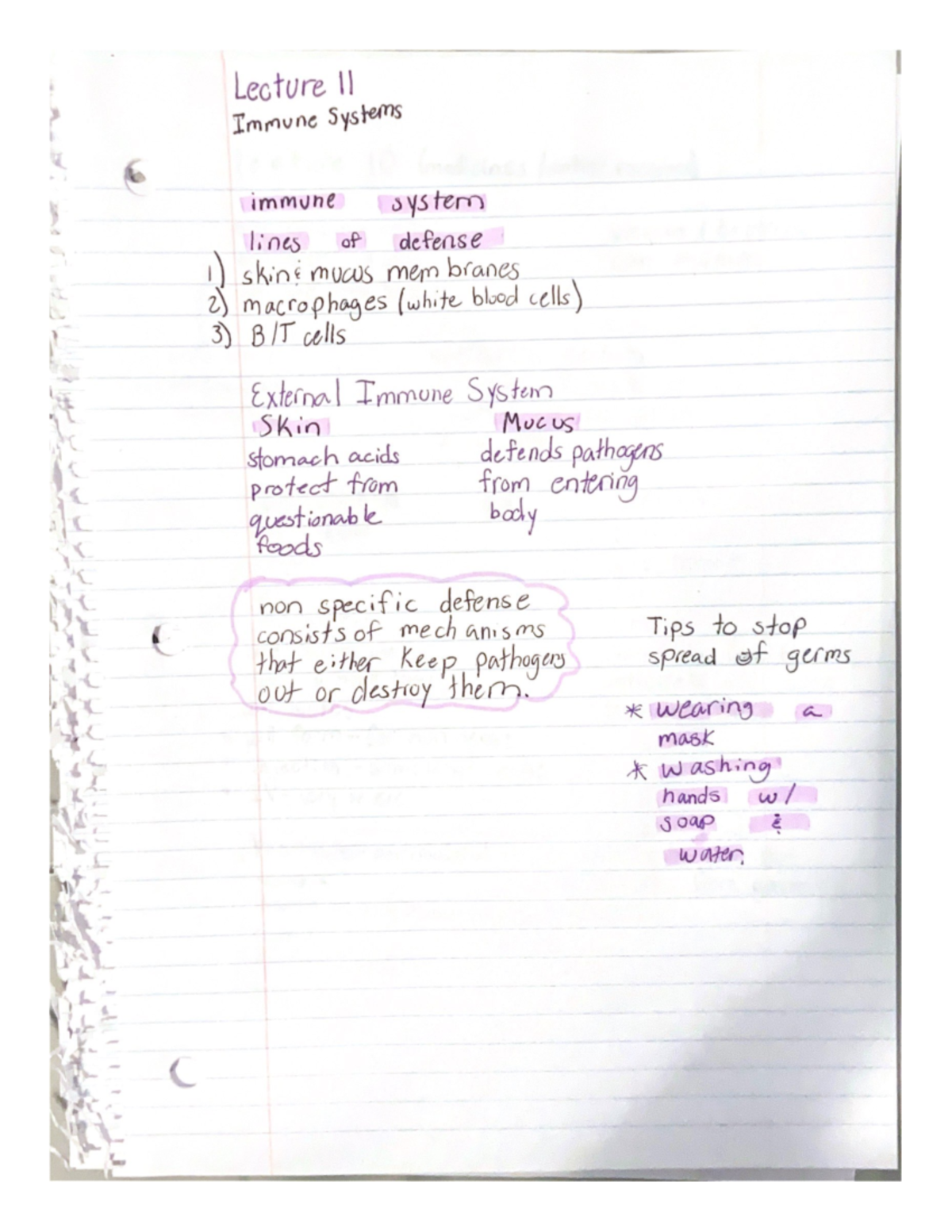 Lecture 11
Immune Systems

immune system
lines of defense
1) skin & mucus membranes
2) macrophages (white blood cells)
3) B/T cells

External Immune System

Skin
stomach acids protect from questionable foods

Mucus
defends pathogens from entering body

non specific defense consists of mechanisms that either keep pathogens out or destroy them.

Tips to stop spread of germs

* wearing a mask
* washing hands w/ soap & water.